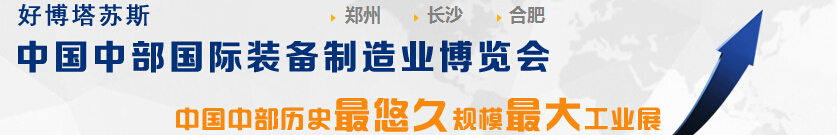 好博塔苏斯

郑州　长沙　合肥

中国中部国际装备制造业博览会

中国中部历史最悠久规模最大工业展